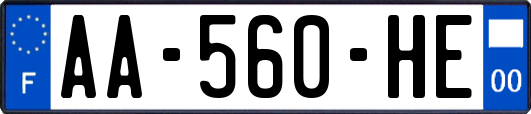 F
AA-560-HE
00